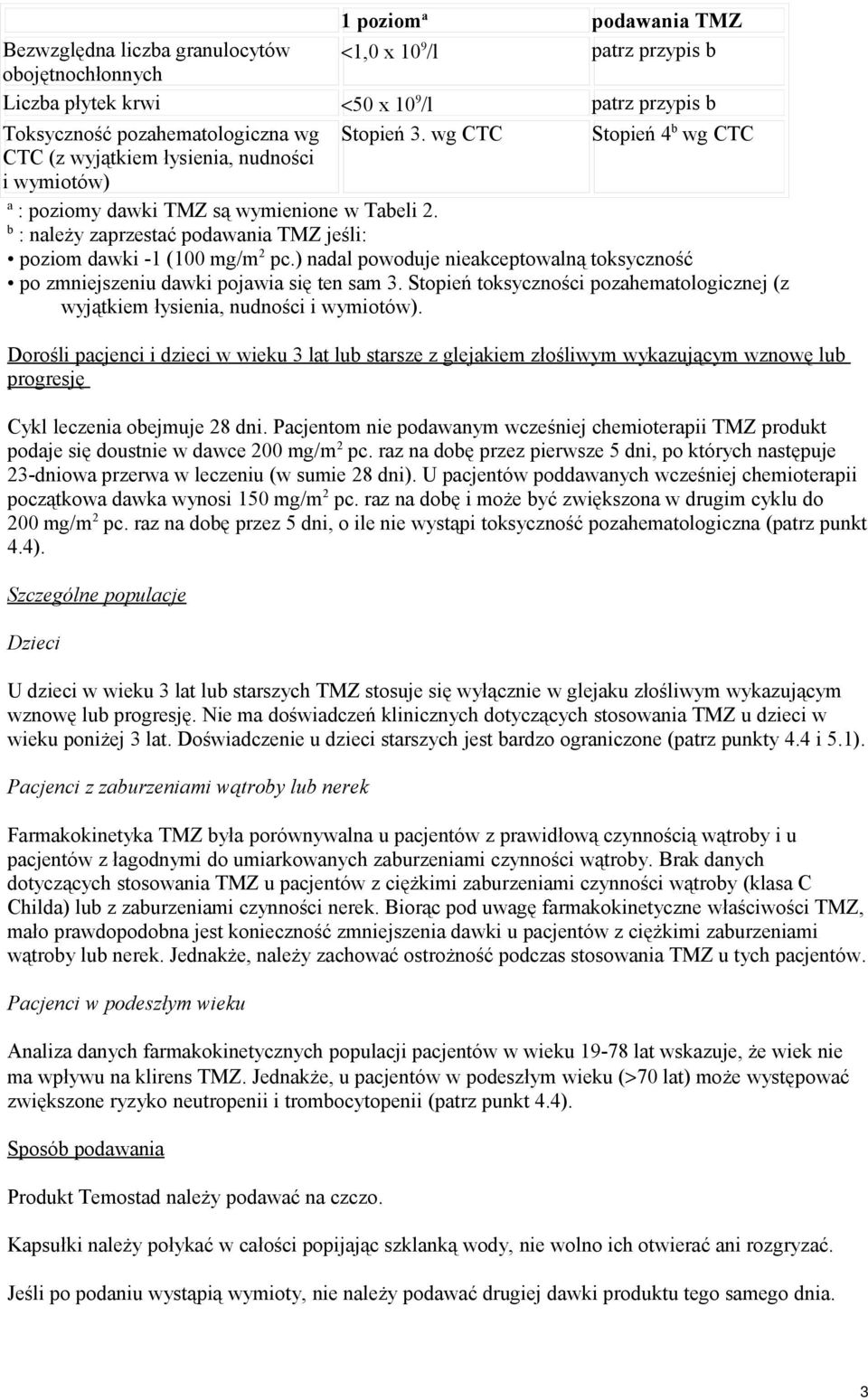 |  | 1 poziom$^a$ | podawania TMZ |
|---|---|---|
| Bezwzględna liczba granulocytów obojętnochłonnych | <1,0 x $10^9$/l | patrz przypis b |
| Liczba płytek krwi | <50 x $10^9$/l | patrz przypis b |
| Toksyczność pozahematologiczna wg CTC (z wyjątkiem łysienia, nudności i wymiotów) | Stopień 3. wg CTC | Stopień 4$^b$ wg CTC |

$^a$ : poziomy dawki TMZ są wymienione w Tabeli 2.
$^b$ : należy zaprzestać podawania TMZ jeśli:
• poziom dawki -1 (100 mg/m$^2$ pc.) nadal powoduje nieakceptowalną toksyczność
• po zmniejszeniu dawki pojawia się ten sam 3. Stopień toksyczności pozahematologicznej (z wyjątkiem łysienia, nudności i wymiotów).

Dorośli pacjenci i dzieci w wieku 3 lat lub starsze z glejakiem złośliwym wykazującym wznowę lub progresję

Cykl leczenia obejmuje 28 dni. Pacjentom nie podawanym wcześniej chemioterapii TMZ produkt podaje się doustnie w dawce 200 mg/m$^2$ pc. raz na dobę przez pierwsze 5 dni, po których następuje 23-dniowa przerwa w leczeniu (w sumie 28 dni). U pacjentów poddawanych wcześniej chemioterapii początkowa dawka wynosi 150 mg/m$^2$ pc. raz na dobę i może być zwiększona w drugim cyklu do 200 mg/m$^2$ pc. raz na dobę przez 5 dni, o ile nie wystąpi toksyczność pozahematologiczna (patrz punkt 4.4).

Szczególne populacje

Dzieci

U dzieci w wieku 3 lat lub starszych TMZ stosuje się wyłącznie w glejaku złośliwym wykazującym wznowę lub progresję. Nie ma doświadczeń klinicznych dotyczących stosowania TMZ u dzieci w wieku poniżej 3 lat. Doświadczenie u dzieci starszych jest bardzo ograniczone (patrz punkty 4.4 i 5.1).

Pacjenci z zaburzeniami wątroby lub nerek

Farmakokinetyka TMZ była porównywalna u pacjentów z prawidłową czynnością wątroby i u pacjentów z łagodnymi do umiarkowanych zaburzeniami czynności wątroby. Brak danych dotyczących stosowania TMZ u pacjentów z ciężkimi zaburzeniami czynności wątroby (klasa C Childa) lub z zaburzeniami czynności nerek. Biorąc pod uwagę farmakokinetyczne właściwości TMZ, mało prawdopodobna jest konieczność zmniejszenia dawki u pacjentów z ciężkimi zaburzeniami wątroby lub nerek. Jednakże, należy zachować ostrożność podczas stosowania TMZ u tych pacjentów.

Pacjenci w podeszłym wieku

Analiza danych farmakokinetycznych populacji pacjentów w wieku 19-78 lat wskazuje, że wiek nie ma wpływu na klirens TMZ. Jednakże, u pacjentów w podeszłym wieku (>70 lat) może występować zwiększone ryzyko neutropenii i trombocytopenii (patrz punkt 4.4).

Sposób podawania

Produkt Temostad należy podawać na czczo.

Kapsułki należy połykać w całości popijając szklanką wody, nie wolno ich otwierać ani rozgryzać.

Jeśli po podaniu wystąpią wymioty, nie należy podawać drugiej dawki produktu tego samego dnia.

3